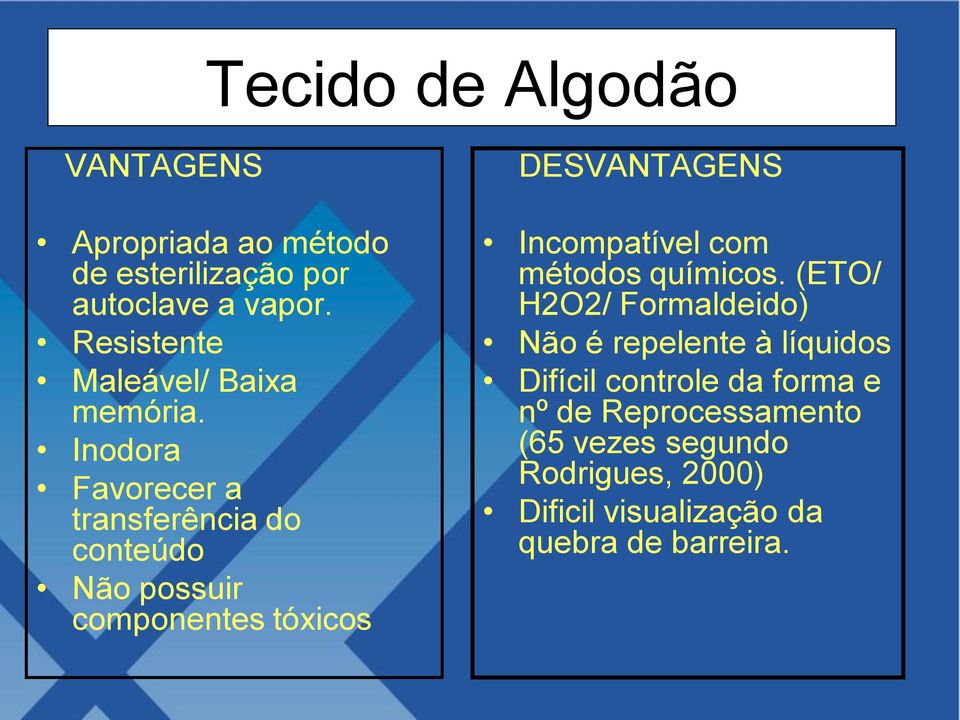 Tecido de Algodão

VANTAGENS

• Apropriada ao método de esterilização por autoclave a vapor.
• Resistente
• Maleável/ Baixa memória.
• Inodora
• Favorecer a transferência do conteúdo
• Não possuir componentes tóxicos

DESVANTAGENS

• Incompatível com métodos químicos. (ETO/ H2O2/ Formaldeido)
• Não é repelente à líquidos
• Difícil controle da forma e nº de Reprocessamento (65 vezes segundo Rodrigues, 2000)
• Dificil visualização da quebra de barreira.